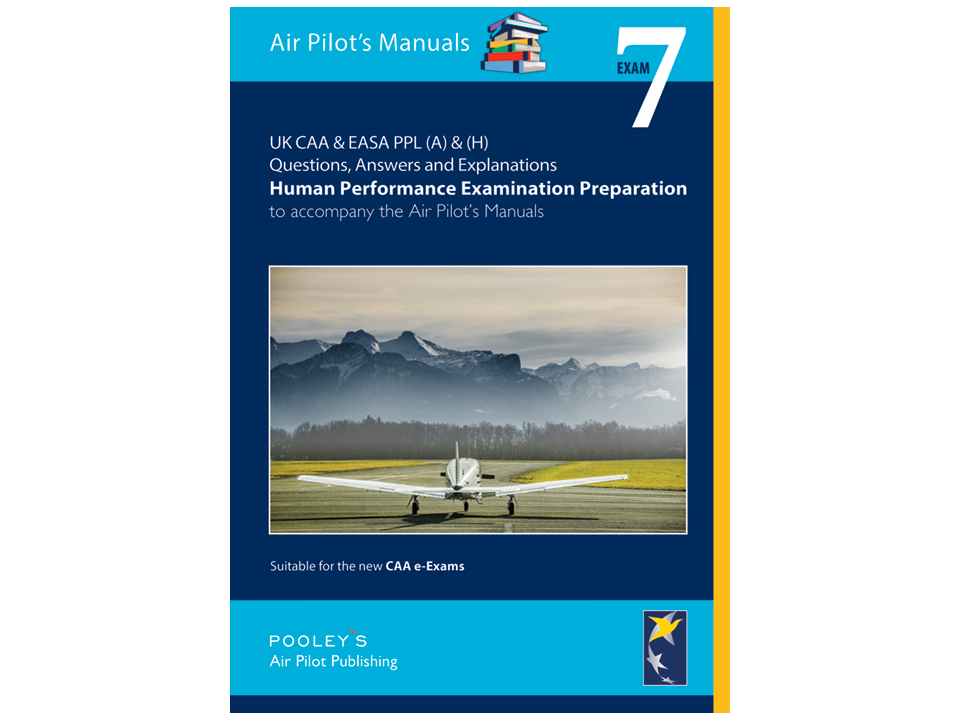 Air Pilot's Manuals

EXAM 7

UK CAA & EASA PPL (A) & (H)
Questions, Answers and Explanations
Human Performance Examination Preparation
to accompany the Air Pilot's Manuals

Suitable for the new CAA e-Exams

POOLEY'S
Air Pilot Publishing